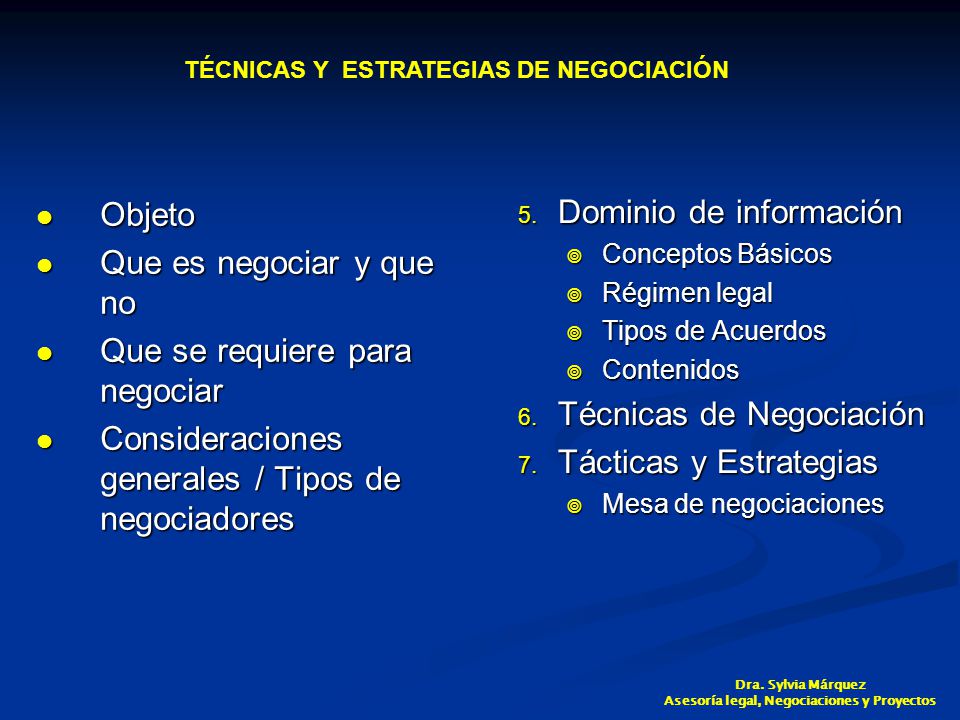 TÉCNICAS Y ESTRATEGIAS DE NEGOCIACIÓN

- Objeto
- Que es negociar y que no
- Que se requiere para negociar
- Consideraciones generales / Tipos de negociadores

5. Dominio de información
   - Conceptos Básicos
   - Régimen legal
   - Tipos de Acuerdos
   - Contenidos
6. Técnicas de Negociación
7. Tácticas y Estrategias
   - Mesa de negociaciones

Dra. Sylvia Márquez
Asesoría legal, Negociaciones y Proyectos